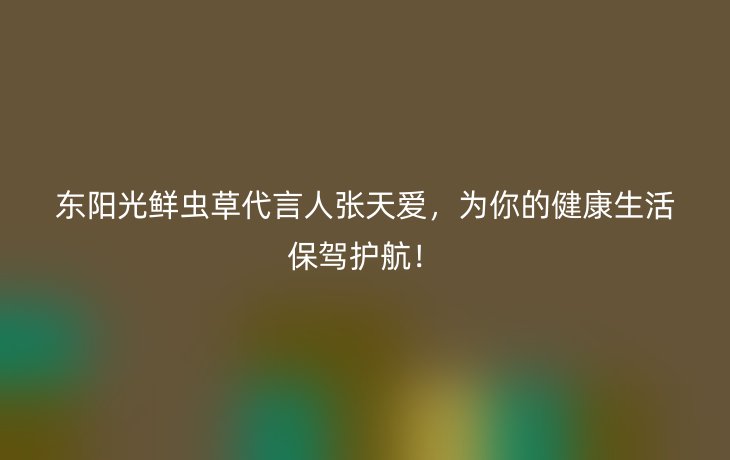 东阳光鲜虫草代言人张天爱，为你的健康生活保驾护航！